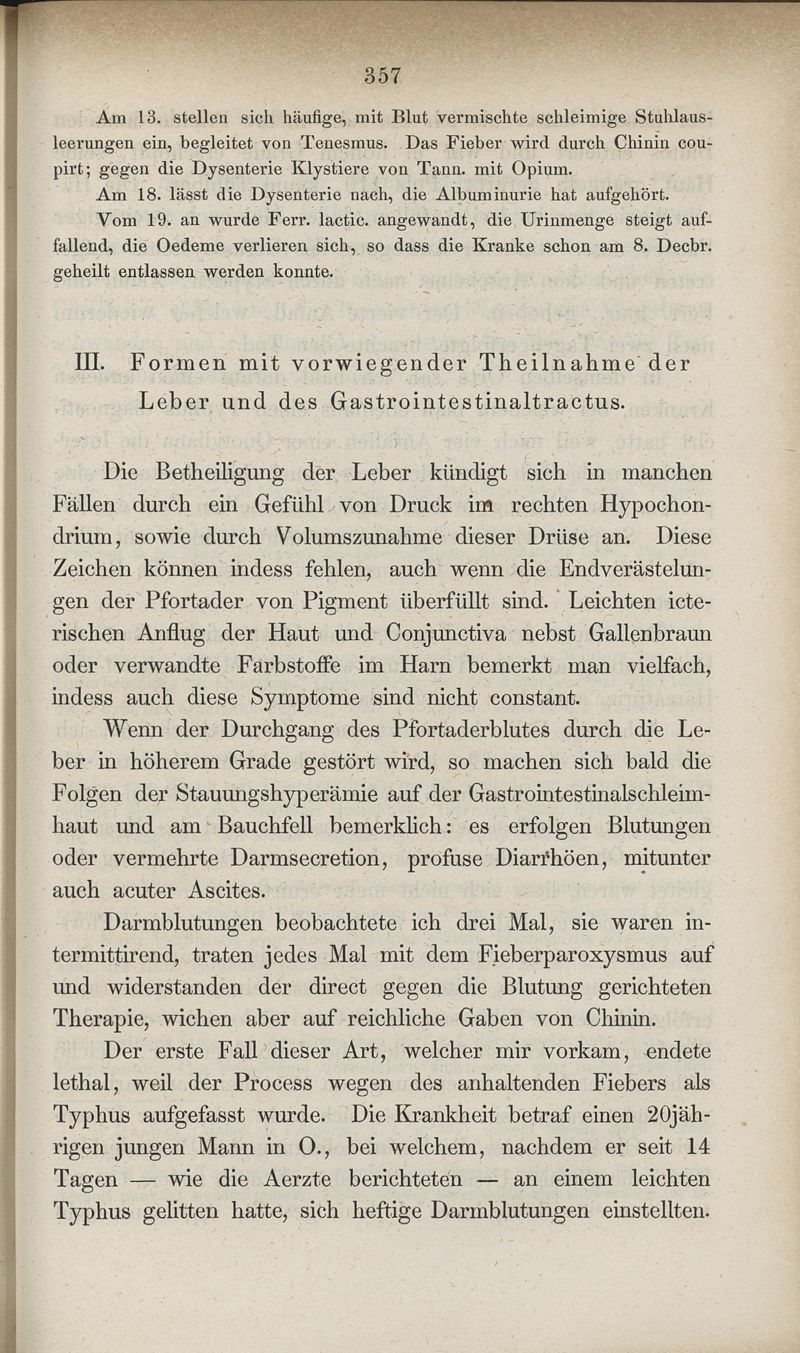 357

Am 13. stellen sich häufige, mit Blut vermischte schleimige Stuhlausleerungen ein, begleitet von Tenesmus. Das Fieber wird durch Chinin coupirt; gegen die Dysenterie Klystiere von Tann. mit Opium.

Am 18. lässt die Dysenterie nach, die Albuminurie hat aufgehört.

Vom 19. an wurde Ferr. lactic. angewandt, die Urinmenge steigt auffallend, die Oedeme verlieren sich, so dass die Kranke schon am 8. Decbr. geheilt entlassen werden konnte.

III. Formen mit vorwiegender Theilnahme der Leber und des Gastrointestinaltractus.

Die Betheiligung der Leber kündigt sich in manchen Fällen durch ein Gefühl von Druck im rechten Hypochondrium, sowie durch Volumszunahme dieser Drüse an. Diese Zeichen können indess fehlen, auch wenn die Endverästelungen der Pfortader von Pigment überfüllt sind. Leichten icterischen Anflug der Haut und Conjunctiva nebst Gallenbraun oder verwandte Farbstoffe im Harn bemerkt man vielfach, indess auch diese Symptome sind nicht constant.

Wenn der Durchgang des Pfortaderblutes durch die Leber in höherem Grade gestört wird, so machen sich bald die Folgen der Stauungshyperämie auf der Gastrointestinalschleimhaut und am Bauchfell bemerklich: es erfolgen Blutungen oder vermehrte Darmsecretion, profuse Diarrhöen, mitunter auch acuter Ascites.

Darmblutungen beobachtete ich drei Mal, sie waren intermittirend, traten jedes Mal mit dem Fieberparoxysmus auf und widerstanden der direct gegen die Blutung gerichteten Therapie, wichen aber auf reichliche Gaben von Chinin.

Der erste Fall dieser Art, welcher mir vorkam, endete lethal, weil der Process wegen des anhaltenden Fiebers als Typhus aufgefasst wurde. Die Krankheit betraf einen 20jährigen jungen Mann in O., bei welchem, nachdem er seit 14 Tagen — wie die Aerzte berichteten — an einem leichten Typhus gelitten hatte, sich heftige Darmblutungen einstellten.